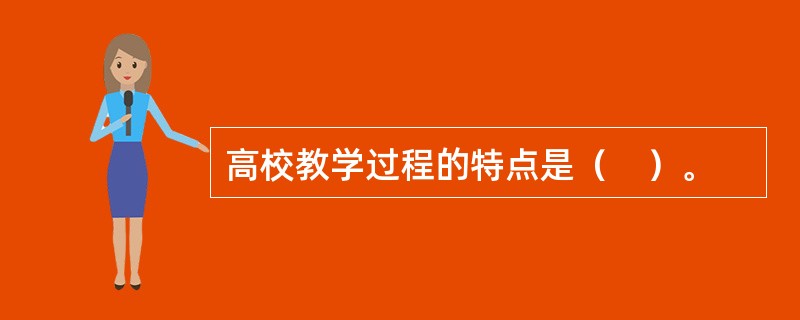 高校教学过程的特点是（　）。